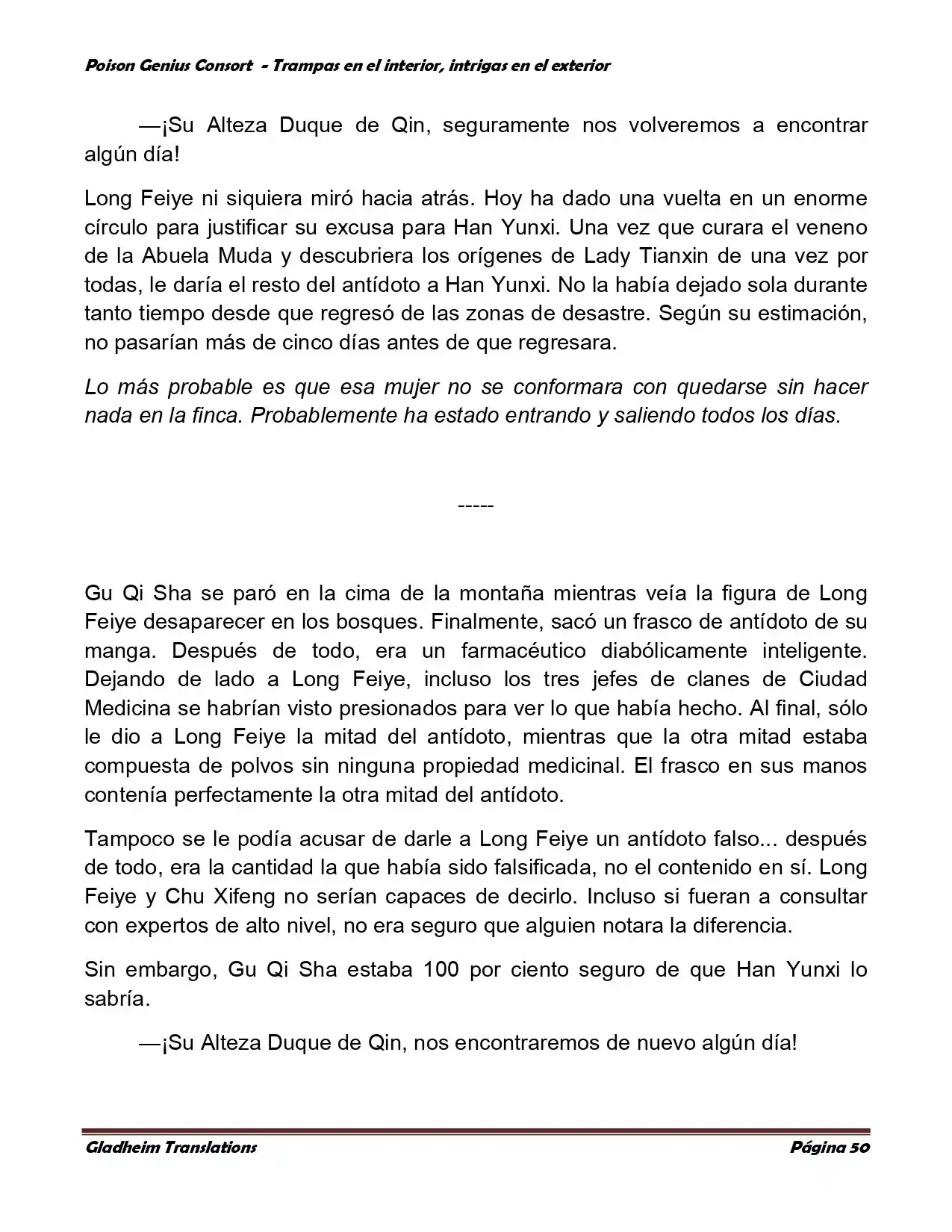 Poison Genius Consort - Trampas en el interior, intrigas en el exterior

—¡Su Alteza Duque de Qin, seguramente nos volveremos a encontrar algún día!

Long Feiye ni siquiera miró hacia atrás. Hoy ha dado una vuelta en un enorme círculo para justificar su excusa para Han Yunxi. Una vez que curara el veneno de la Abuela Muda y descubriera los orígenes de Lady Tianxin de una vez por todas, le daría el resto del antídoto a Han Yunxi. No la había dejado sola durante tanto tiempo desde que regresó de las zonas de desastre. Según su estimación, no pasarían más de cinco días antes de que regresara.

Lo más probable es que esa mujer no se conformara con quedarse sin hacer nada en la finca. Probablemente ha estado entrando y saliendo todos los días.

-----

Gu Qi Sha se paró en la cima de la montaña mientras veía la figura de Long Feiye desaparecer en los bosques. Finalmente, sacó un frasco de antídoto de su manga. Después de todo, era un farmacéutico diabólicamente inteligente. Dejando de lado a Long Feiye, incluso los tres jefes de clanes de Ciudad Medicina se habrían visto presionados para ver lo que había hecho. Al final, sólo le dio a Long Feiye la mitad del antídoto, mientras que la otra mitad estaba compuesta de polvos sin ninguna propiedad medicinal. El frasco en sus manos contenía perfectamente la otra mitad del antídoto.

Tampoco se le podía acusar de darle a Long Feiye un antídoto falso... después de todo, era la cantidad la que había sido falsificada, no el contenido en sí. Long Feiye y Chu Xifeng no serían capaces de decirlo. Incluso si fueran a consultar con expertos de alto nivel, no era seguro que alguien notara la diferencia.

Sin embargo, Gu Qi Sha estaba 100 por ciento seguro de que Han Yunxi lo sabría.

—¡Su Alteza Duque de Qin, nos encontraremos de nuevo algún día!

Gladheim Translations Página 50